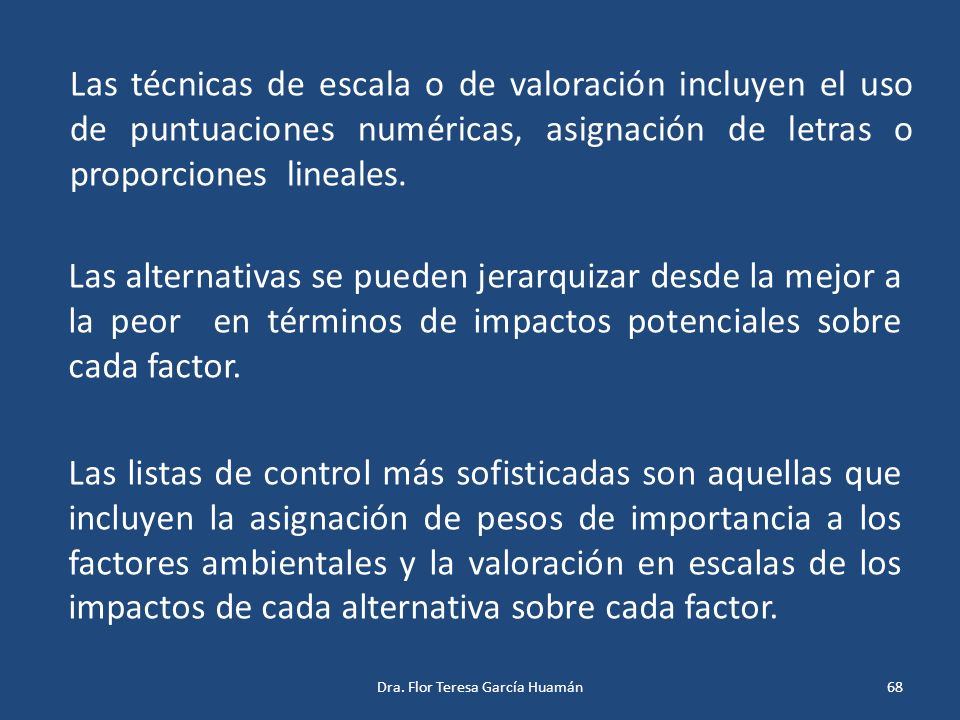 Las técnicas de escala o de valoración incluyen el uso de puntuaciones numéricas, asignación de letras o proporciones lineales.

Las alternativas se pueden jerarquizar desde la mejor a la peor en términos de impactos potenciales sobre cada factor.

Las listas de control más sofisticadas son aquellas que incluyen la asignación de pesos de importancia a los factores ambientales y la valoración en escalas de los impactos de cada alternativa sobre cada factor.

Dra. Flor Teresa García Huamán

68